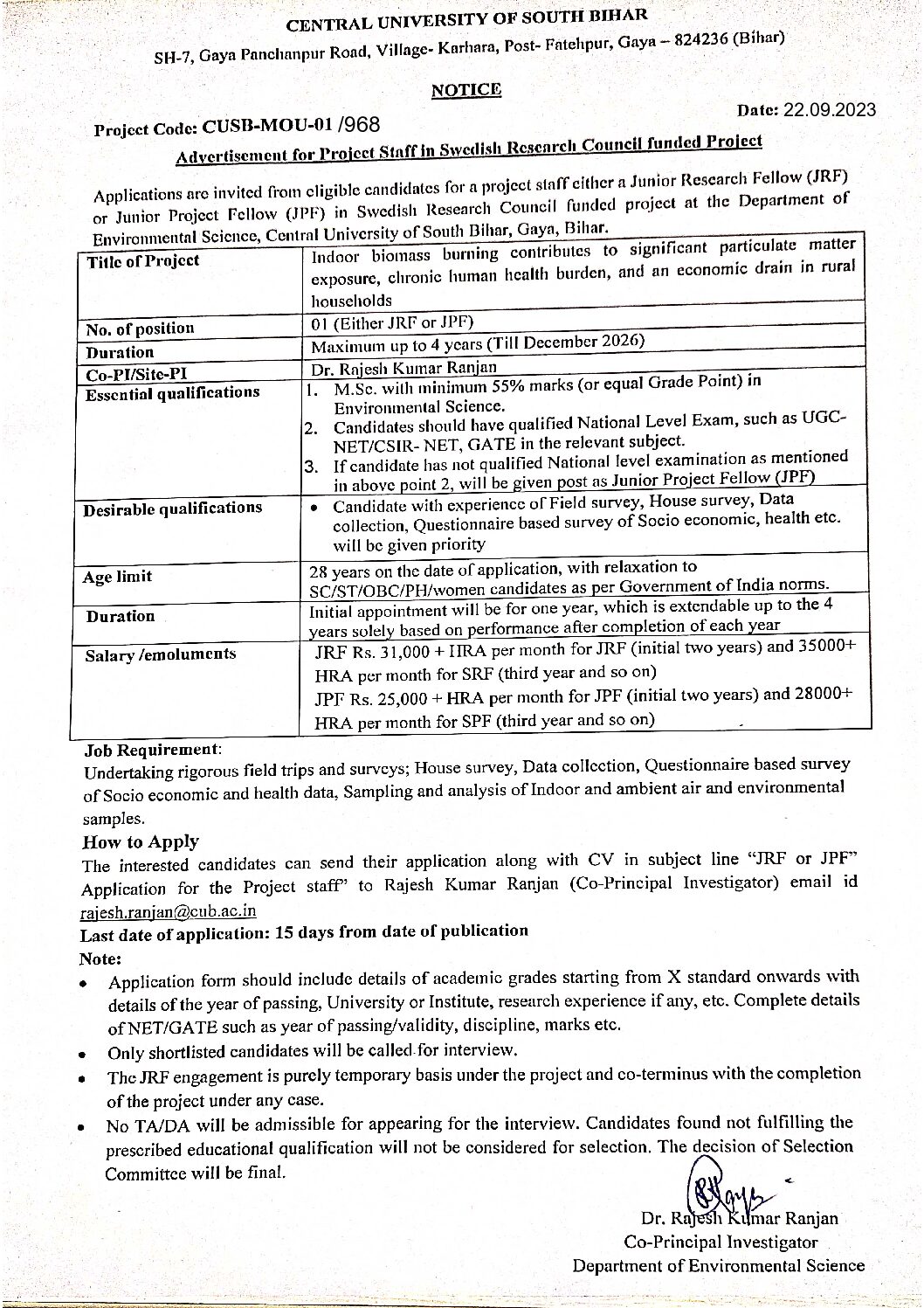 CENTRAL UNIVERSITY OF SOUTH BIHAR
SH-7, Gaya Panchanpur Road, Village- Karhara, Post- Fatehpur, Gaya – 824236 (Bihar)

NOTICE

Date: 22.09.2023

Project Code: CUSB-MOU-01 /968

Advertisement for Project Staff in Swedish Research Council funded Project

Applications are invited from eligible candidates for a project staff either a Junior Research Fellow (JRF) or Junior Project Fellow (JPF) in Swedish Research Council funded project at the Department of Environmental Science, Central University of South Bihar, Gaya, Bihar.

| Title of Project | Indoor biomass burning contributes to significant particulate matter exposure, chronic human health burden, and an economic drain in rural households |
|---|---|
| No. of position | 01 (Either JRF or JPF) |
| Duration | Maximum up to 4 years (Till December 2026) |
| Co-PI/Site-PI | Dr. Rajesh Kumar Ranjan |
| Essential qualifications | 1. M.Sc. with minimum 55% marks (or equal Grade Point) in Environmental Science. 2. Candidates should have qualified National Level Exam, such as UGC-NET/CSIR- NET, GATE in the relevant subject. 3. If candidate has not qualified National level examination as mentioned in above point 2, will be given post as Junior Project Fellow (JPF) |
| Desirable qualifications | • Candidate with experience of Field survey, House survey, Data collection, Questionnaire based survey of Socio economic, health etc. will be given priority |
| Age limit | 28 years on the date of application, with relaxation to SC/ST/OBC/PH/women candidates as per Government of India norms. |
| Duration | Initial appointment will be for one year, which is extendable up to the 4 years solely based on performance after completion of each year |
| Salary /emoluments | JRF Rs. 31,000 + HRA per month for JRF (initial two years) and 35000+ HRA per month for SRF (third year and so on) JPF Rs. 25,000 + HRA per month for JPF (initial two years) and 28000+ HRA per month for SPF (third year and so on) |

Job Requirement:
Undertaking rigorous field trips and surveys; House survey, Data collection, Questionnaire based survey of Socio economic and health data, Sampling and analysis of Indoor and ambient air and environmental samples.

How to Apply
The interested candidates can send their application along with CV in subject line "JRF or JPF" Application for the Project staff" to Rajesh Kumar Ranjan (Co-Principal Investigator) email id rajesh.ranjan@cub.ac.in

Last date of application: 15 days from date of publication

Note:
• Application form should include details of academic grades starting from X standard onwards with details of the year of passing, University or Institute, research experience if any, etc. Complete details of NET/GATE such as year of passing/validity, discipline, marks etc.
• Only shortlisted candidates will be called for interview.
• The JRF engagement is purely temporary basis under the project and co-terminus with the completion of the project under any case.
• No TA/DA will be admissible for appearing for the interview. Candidates found not fulfilling the prescribed educational qualification will not be considered for selection. The decision of Selection Committee will be final.

Dr. Rajesh Kumar Ranjan
Co-Principal Investigator
Department of Environmental Science